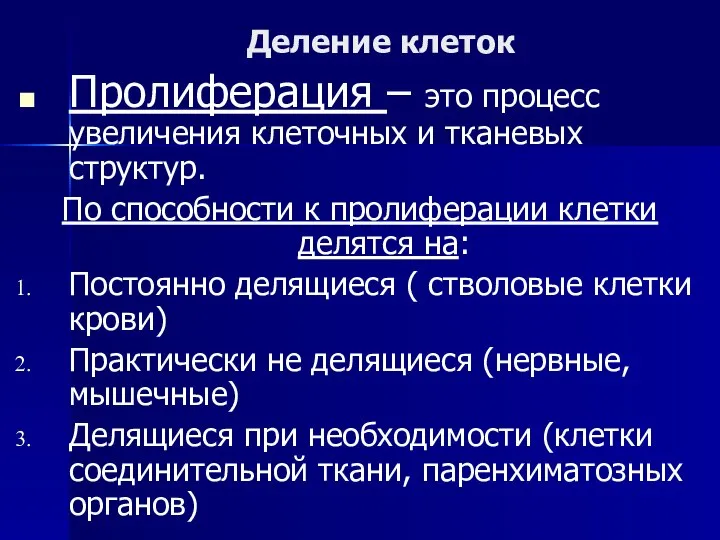 Деление клеток

Пролиферация – это процесс увеличения клеточных и тканевых структур.

По способности к пролиферации клетки делятся на:

1. Постоянно делящиеся ( стволовые клетки крови)
2. Практически не делящиеся (нервные, мышечные)
3. Делящиеся при необходимости (клетки соединительной ткани, паренхиматозных органов)